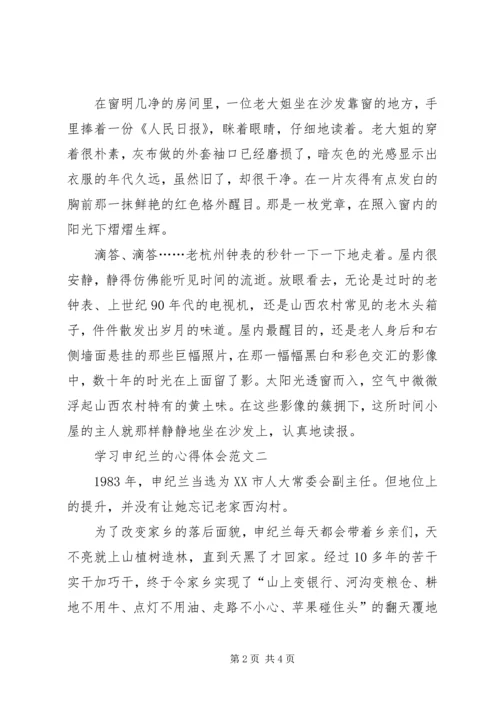 在窗明几净的房间里，一位老大姐坐在沙发靠窗的地方，手里捧着一份《人民日报》，眯着眼睛，仔细地读着。老大姐的穿着很朴素，灰布做的外套袖口已经磨损了，暗灰色的光感显示出衣服的年代久远，虽然旧了，却很干净。在一片灰得有点发白的胸前那一抹鲜艳的红色格外醒目。那是一枚党章，在照入窗内的阳光下熠熠生辉。

滴答、滴答……老杭州钟表的秒针一下一下地走着。屋内很安静，静得仿佛能听见时间的流逝。放眼看去，无论是过时的老钟表、上世纪90年代的电视机，还是山西农村常见的老木头箱子，件件散发出岁月的味道。屋内最醒目的，还是老人身后和右侧墙面悬挂的那些巨幅照片，在那一幅幅黑白和彩色交汇的影像中，数十年的时光在上面留了影。太阳光透窗而入，空气中微微浮起山西农村特有的黄土味。在这些影像的簇拥下，这所时间小屋的主人就那样静静地坐在沙发上，认真地读报。

学习申纪兰的心得体会范文二

1983年，申纪兰当选为XX市人大常委会副主任。但地位上的提升，并没有让她忘记老家西沟村。

为了改变家乡的落后面貌，申纪兰每天都会带着乡亲们，天不亮就上山植树造林，直到天黑了才回家。经过10多年的苦干实干加巧干，终于令家乡实现了“山上变银行、河沟变粮仓、耕地不用牛、点灯不用油、走路不小心、苹果碰住头”的翻天覆地

第2页 共4页